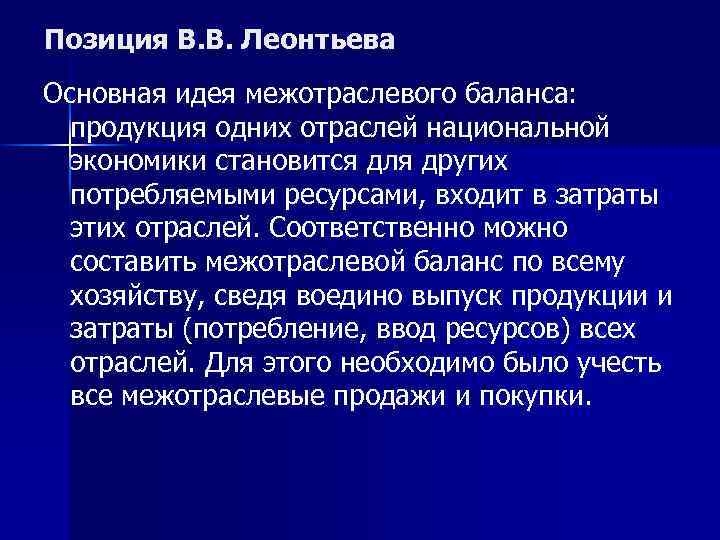 Позиция В.В. Леонтьева

Основная идея межотраслевого баланса: продукция одних отраслей национальной экономики становится для других потребляемыми ресурсами, входит в затраты этих отраслей. Соответственно можно составить межотраслевой баланс по всему хозяйству, сведя воедино выпуск продукции и затраты (потребление, ввод ресурсов) всех отраслей. Для этого необходимо было учесть все межотраслевые продажи и покупки.